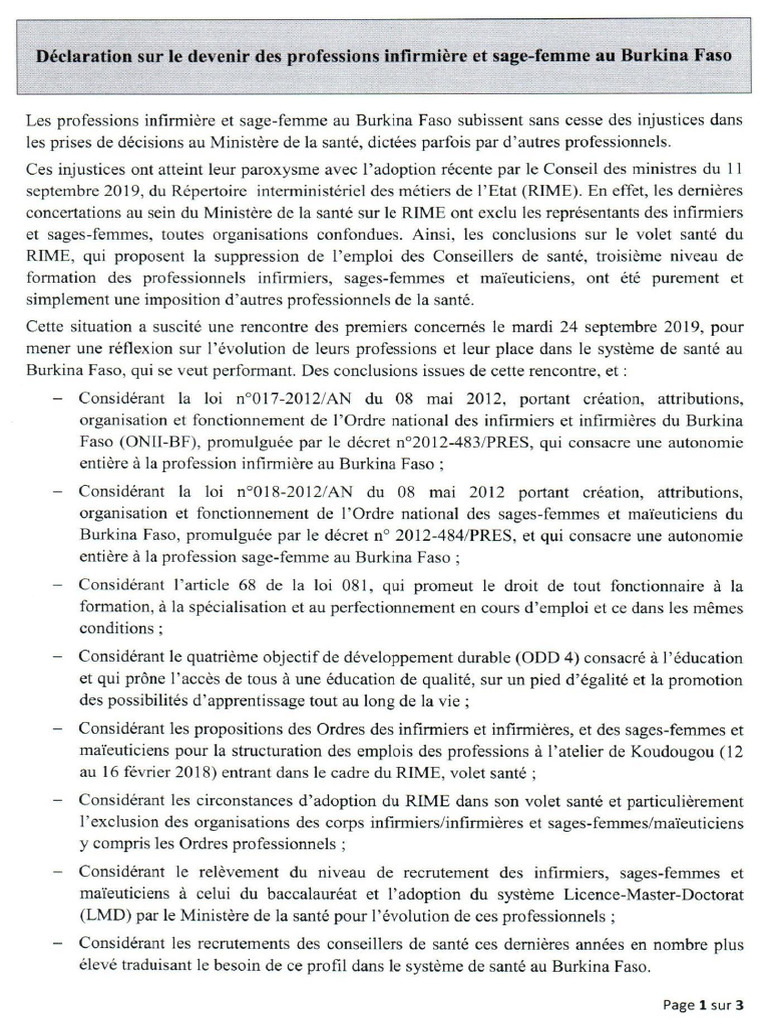 Déclaration sur le devenir des professions infirmière et sage-femme au Burkina Faso

Les professions infirmière et sage-femme au Burkina Faso subissent sans cesse des injustices dans les prises de décisions au Ministère de la santé, dictées parfois par d'autres professionnels.

Ces injustices ont atteint leur paroxysme avec l'adoption récente par le Conseil des ministres du 11 septembre 2019, du Répertoire interministériel des métiers de l'Etat (RIME). En effet, les dernières concertations au sein du Ministère de la santé sur le RIME ont exclu les représentants des infirmiers et sages-femmes, toutes organisations confondues. Ainsi, les conclusions sur le volet santé du RIME, qui proposent la suppression de l'emploi des Conseillers de santé, troisième niveau de formation des professionnels infirmiers, sages-femmes et maïeuticiens, ont été purement et simplement une imposition d'autres professionnels de la santé.

Cette situation a suscité une rencontre des premiers concernés le mardi 24 septembre 2019, pour mener une réflexion sur l'évolution de leurs professions et leur place dans le système de santé au Burkina Faso, qui se veut performant. Des conclusions issues de cette rencontre, et :

– Considérant la loi n°017-2012/AN du 08 mai 2012, portant création, attributions, organisation et fonctionnement de l'Ordre national des infirmiers et infirmières du Burkina Faso (ONII-BF), promulguée par le décret n°2012-483/PRES, qui consacre une autonomie entière à la profession infirmière au Burkina Faso ;

– Considérant la loi n°018-2012/AN du 08 mai 2012 portant création, attributions, organisation et fonctionnement de l'Ordre national des sages-femmes et maïeuticiens du Burkina Faso, promulguée par le décret n° 2012-484/PRES, et qui consacre une autonomie entière à la profession sage-femme au Burkina Faso ;

– Considérant l'article 68 de la loi 081, qui promeut le droit de tout fonctionnaire à la formation, à la spécialisation et au perfectionnement en cours d'emploi et ce dans les mêmes conditions ;

– Considérant le quatrième objectif de développement durable (ODD 4) consacré à l'éducation et qui prône l'accès de tous à une éducation de qualité, sur un pied d'égalité et la promotion des possibilités d'apprentissage tout au long de la vie ;

– Considérant les propositions des Ordres des infirmiers et infirmières, et des sages-femmes et maïeuticiens pour la structuration des emplois des professions à l'atelier de Koudougou (12 au 16 février 2018) entrant dans le cadre du RIME, volet santé ;

– Considérant les circonstances d'adoption du RIME dans son volet santé et particulièrement l'exclusion des organisations des corps infirmiers/infirmières et sages-femmes/maïeuticiens y compris les Ordres professionnels ;

– Considérant le relèvement du niveau de recrutement des infirmiers, sages-femmes et maïeuticiens à celui du baccalauréat et l'adoption du système Licence-Master-Doctorat (LMD) par le Ministère de la santé pour l'évolution de ces professionnels ;

– Considérant les recrutements des conseillers de santé ces dernières années en nombre plus élevé traduisant le besoin de ce profil dans le système de santé au Burkina Faso.

Page 1 sur 3